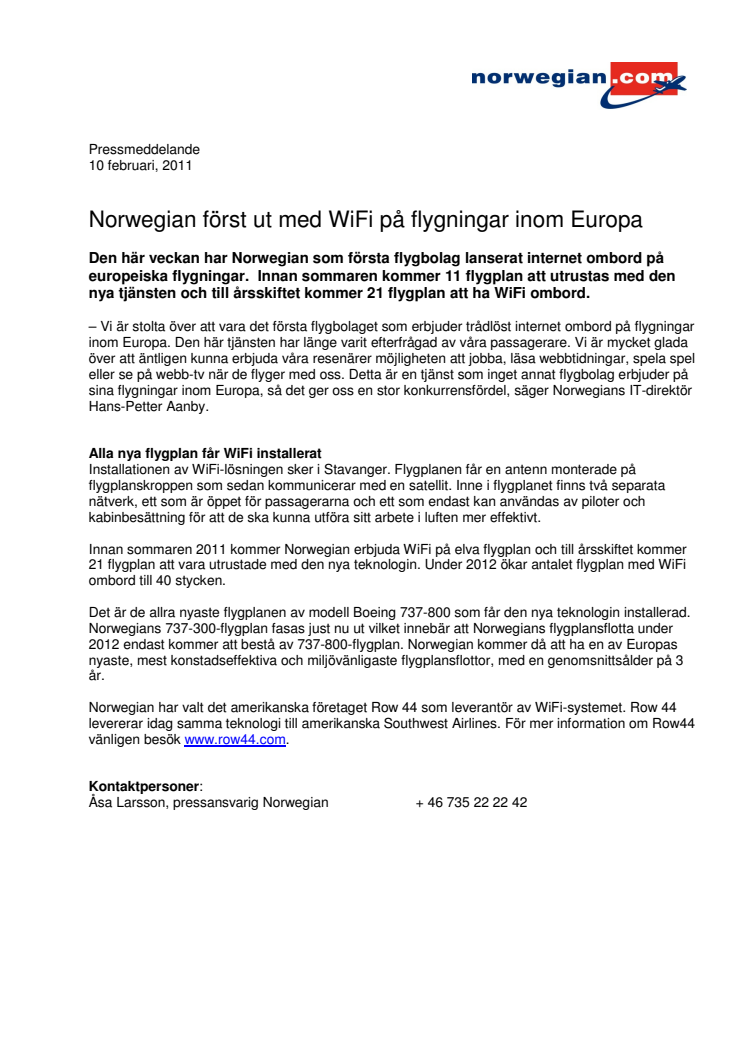 norwegian.com

Pressmeddelande
10 februari, 2011

Norwegian först ut med WiFi på flygningar inom Europa

Den här veckan har Norwegian som första flygbolag lanserat internet ombord på europeiska flygningar. Innan sommaren kommer 11 flygplan att utrustas med den nya tjänsten och till årsskiftet kommer 21 flygplan att ha WiFi ombord.

– Vi är stolta över att vara det första flygbolaget som erbjuder trådlöst internet ombord på flygningar inom Europa. Den här tjänsten har länge varit efterfrågad av våra passagerare. Vi är mycket glada över att äntligen kunna erbjuda våra resenärer möjligheten att jobba, läsa webbtidningar, spela spel eller se på webb-tv när de flyger med oss. Detta är en tjänst som inget annat flygbolag erbjuder på sina flygningar inom Europa, så det ger oss en stor konkurrensfördel, säger Norwegians IT-direktör Hans-Petter Aanby.

Alla nya flygplan får WiFi installerat
Installationen av WiFi-lösningen sker i Stavanger. Flygplanen får en antenn monterade på flygplanskroppen som sedan kommunicerar med en satellit. Inne i flygplanet finns två separata nätverk, ett som är öppet för passagerarna och ett som endast kan användas av piloter och kabinbesättning för att de ska kunna utföra sitt arbete i luften mer effektivt.

Innan sommaren 2011 kommer Norwegian erbjuda WiFi på elva flygplan och till årsskiftet kommer 21 flygplan att vara utrustade med den nya teknologin. Under 2012 ökar antalet flygplan med WiFi ombord till 40 stycken.

Det är de allra nyaste flygplanen av modell Boeing 737-800 som får den nya teknologin installerad. Norwegians 737-300-flygplan fasas just nu ut vilket innebär att Norwegians flygplansflotta under 2012 endast kommer att bestå av 737-800-flygplan. Norwegian kommer då att ha en av Europas nyaste, mest konstadseffektiva och miljövänligaste flygplansflottor, med en genomsnittsålder på 3 år.

Norwegian har valt det amerikanska företaget Row 44 som leverantör av WiFi-systemet. Row 44 levererar idag samma teknologi till amerikanska Southwest Airlines. För mer information om Row44 vänligen besök www.row44.com.

Kontaktpersoner:
Åsa Larsson, pressansvarig Norwegian + 46 735 22 22 42